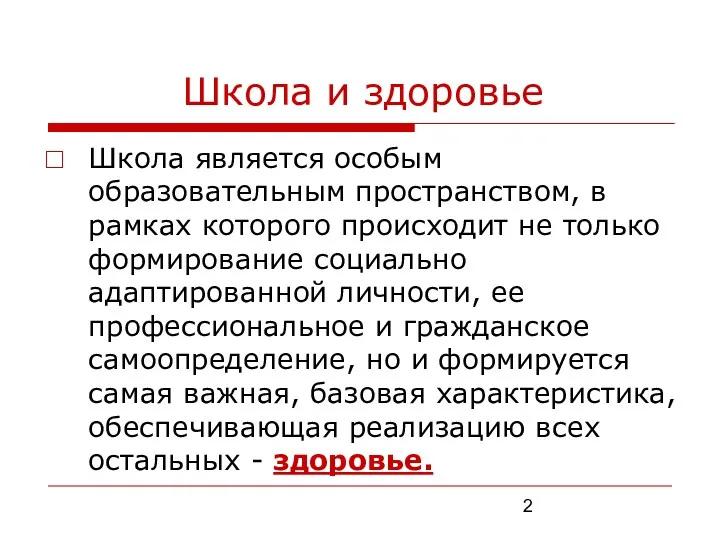 Школа и здоровье

Школа является особым образовательным пространством, в рамках которого происходит не только формирование социально адаптированной личности, ее профессиональное и гражданское самоопределение, но и формируется самая важная, базовая характеристика, обеспечивающая реализацию всех остальных - здоровье.

2